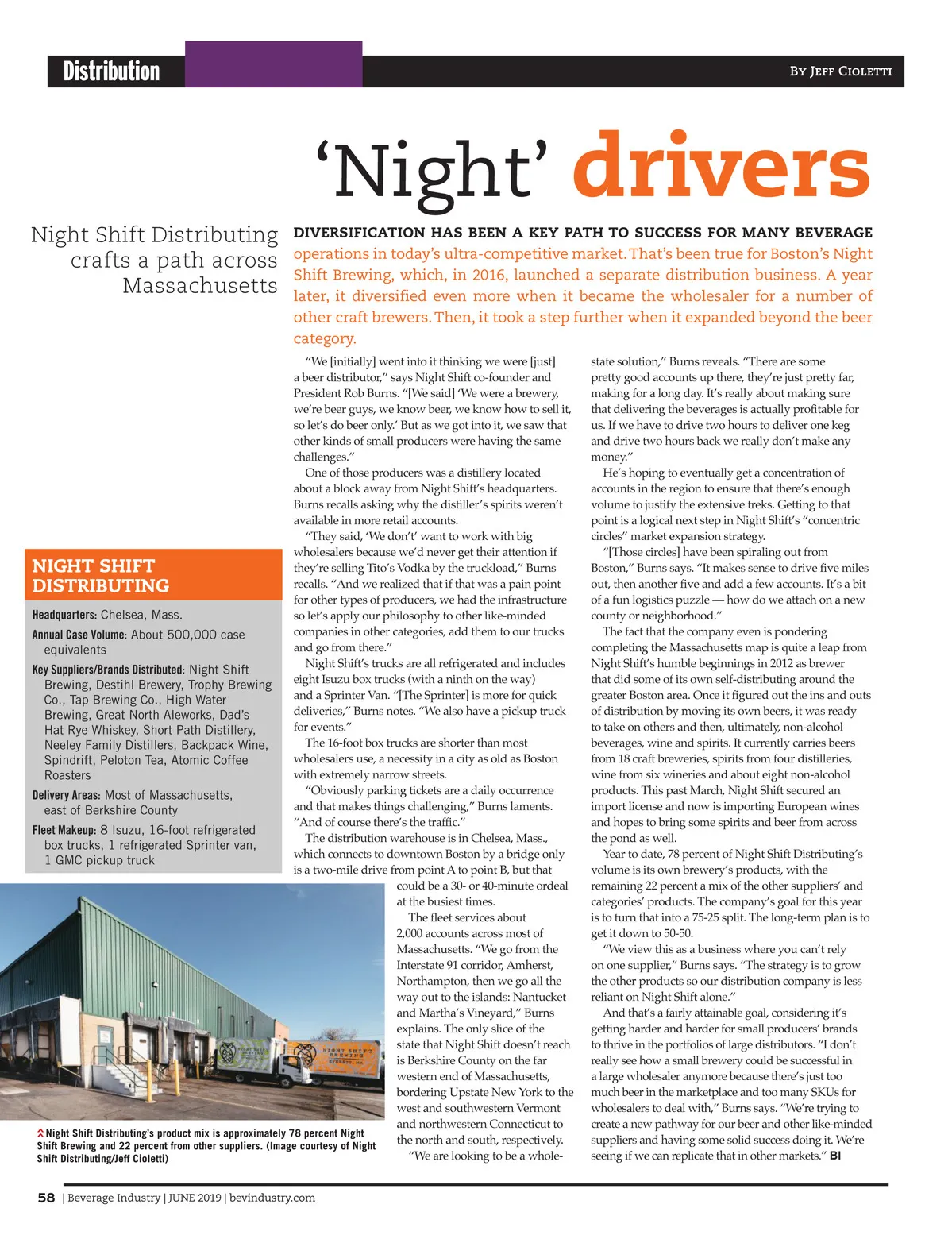 Distribution

By Jeff Cioletti

'Night' drivers

Night Shift Distributing crafts a path across Massachusetts

DIVERSIFICATION HAS BEEN A KEY PATH TO SUCCESS FOR MANY BEVERAGE operations in today's ultra-competitive market. That's been true for Boston's Night Shift Brewing, which, in 2016, launched a separate distribution business. A year later, it diversified even more when it became the wholesaler for a number of other craft brewers. Then, it took a step further when it expanded beyond the beer category.

"We [initially] went into it thinking we were [just] a beer distributor," says Night Shift co-founder and President Rob Burns. "[We said] 'We were a brewery, we're beer guys, we know beer, we know how to sell it, so let's do beer only.' But as we got into it, we saw that other kinds of small producers were having the same challenges."

One of those producers was a distillery located about a block away from Night Shift's headquarters. Burns recalls asking why the distiller's spirits weren't available in more retail accounts.

"They said, 'We don't' want to work with big wholesalers because we'd never get their attention if they're selling Tito's Vodka by the truckload," Burns recalls. "And we realized that if that was a pain point for other types of producers, we had the infrastructure so let's apply our philosophy to other like-minded companies in other categories, add them to our trucks and go from there."

Night Shift's trucks are all refrigerated and includes eight Isuzu box trucks (with a ninth on the way) and a Sprinter Van. "[The Sprinter] is more for quick deliveries," Burns notes. "We also have a pickup truck for events."

The 16-foot box trucks are shorter than most wholesalers use, a necessity in a city as old as Boston with extremely narrow streets.

"Obviously parking tickets are a daily occurrence and that makes things challenging," Burns laments. "And of course there's the traffic."

The distribution warehouse is in Chelsea, Mass., which connects to downtown Boston by a bridge only is a two-mile drive from point A to point B, but that could be a 30- or 40-minute ordeal at the busiest times.

The fleet services about 2,000 accounts across most of Massachusetts. "We go from the Interstate 91 corridor, Amherst, Northampton, then we go all the way out to the islands: Nantucket and Martha's Vineyard," Burns explains. The only slice of the state that Night Shift doesn't reach is Berkshire County on the far western end of Massachusetts, bordering Upstate New York to the west and southwestern Vermont and northwestern Connecticut to the north and south, respectively.

"We are looking to be a whole-state solution," Burns reveals. "There are some pretty good accounts up there, they're just pretty far, making for a long day. It's really about making sure that delivering the beverages is actually profitable for us. If we have to drive two hours to deliver one keg and drive two hours back we really don't make any money."

He's hoping to eventually get a concentration of accounts in the region to ensure that there's enough volume to justify the extensive treks. Getting to that point is a logical next step in Night Shift's "concentric circles" market expansion strategy.

"[Those circles] have been spiraling out from Boston," Burns says. "It makes sense to drive five miles out, then another five and add a few accounts. It's a bit of a fun logistics puzzle — how do we attach on a new county or neighborhood."

The fact that the company even is pondering completing the Massachusetts map is quite a leap from Night Shift's humble beginnings in 2012 as brewer that did some of its own self-distributing around the greater Boston area. Once it figured out the ins and outs of distribution by moving its own beers, it was ready to take on others and then, ultimately, non-alcohol beverages, wine and spirits. It currently carries beers from 18 craft breweries, spirits from four distilleries, wine from six wineries and about eight non-alcohol products. This past March, Night Shift secured an import license and now is importing European wines and hopes to bring some spirits and beer from across the pond as well.

Year to date, 78 percent of Night Shift Distributing's volume is its own brewery's products, with the remaining 22 percent a mix of the other suppliers' and categories' products. The company's goal for this year is to turn that into a 75-25 split. The long-term plan is to get it down to 50-50.

"We view this as a business where you can't rely on one supplier," Burns says. "The strategy is to grow the other products so our distribution company is less reliant on Night Shift alone."

And that's a fairly attainable goal, considering it's getting harder and harder for small producers' brands to thrive in the portfolios of large distributors. "I don't really see how a small brewery could be successful in a large wholesaler anymore because there's just too much beer in the marketplace and too many SKUs for wholesalers to deal with," Burns says. "We're trying to create a new pathway for our beer and other like-minded suppliers and having some solid success doing it. We're seeing if we can replicate that in other markets." BI

NIGHT SHIFT DISTRIBUTING

Headquarters: Chelsea, Mass.

Annual Case Volume: About 500,000 case equivalents

Key Suppliers/Brands Distributed: Night Shift Brewing, Destihl Brewery, Trophy Brewing Co., Tap Brewing Co., High Water Brewing, Great North Aleworks, Dad's Hat Rye Whiskey, Short Path Distillery, Neeley Family Distillers, Backpack Wine, Spindrift, Peloton Tea, Atomic Coffee Roasters

Delivery Areas: Most of Massachusetts, east of Berkshire County

Fleet Makeup: 8 Isuzu, 16-foot refrigerated box trucks, 1 refrigerated Sprinter van, 1 GMC pickup truck

NIGHT SHIFT BREWING EVERETT, MA

Night Shift Distributing's product mix is approximately 78 percent Night Shift Brewing and 22 percent from other suppliers. (Image courtesy of Night Shift Distributing/Jeff Cioletti)

58 | Beverage Industry | JUNE 2019 | bevindustry.com